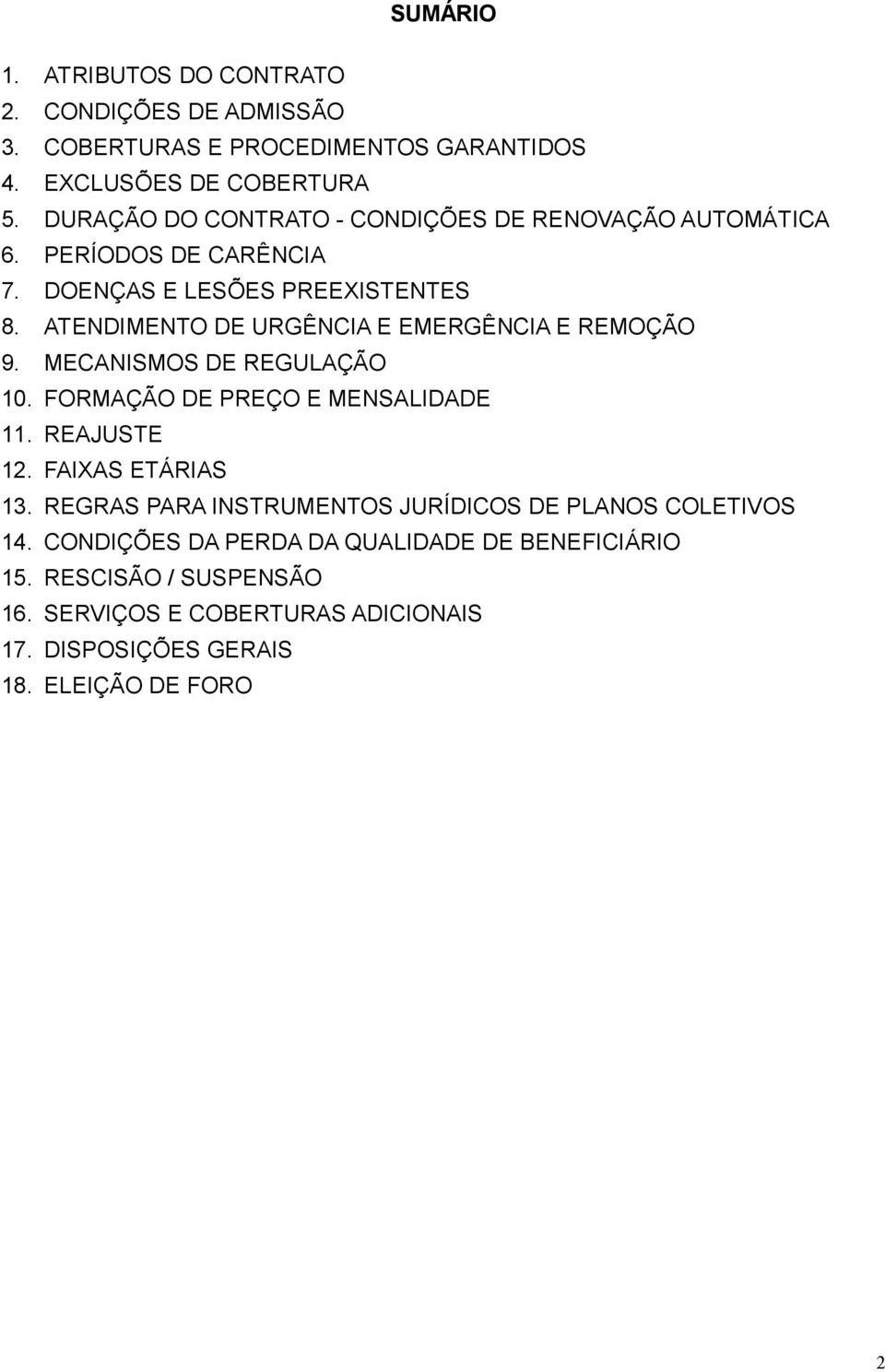 SUMÁRIO

1. ATRIBUTOS DO CONTRATO
2. CONDIÇÕES DE ADMISSÃO
3. COBERTURAS E PROCEDIMENTOS GARANTIDOS
4. EXCLUSÕES DE COBERTURA
5. DURAÇÃO DO CONTRATO - CONDIÇÕES DE RENOVAÇÃO AUTOMÁTICA
6. PERÍODOS DE CARÊNCIA
7. DOENÇAS E LESÕES PREEXISTENTES
8. ATENDIMENTO DE URGÊNCIA E EMERGÊNCIA E REMOÇÃO
9. MECANISMOS DE REGULAÇÃO
10. FORMAÇÃO DE PREÇO E MENSALIDADE
11. REAJUSTE
12. FAIXAS ETÁRIAS
13. REGRAS PARA INSTRUMENTOS JURÍDICOS DE PLANOS COLETIVOS
14. CONDIÇÕES DA PERDA DA QUALIDADE DE BENEFICIÁRIO
15. RESCISÃO / SUSPENSÃO
16. SERVIÇOS E COBERTURAS ADICIONAIS
17. DISPOSIÇÕES GERAIS
18. ELEIÇÃO DE FORO

2